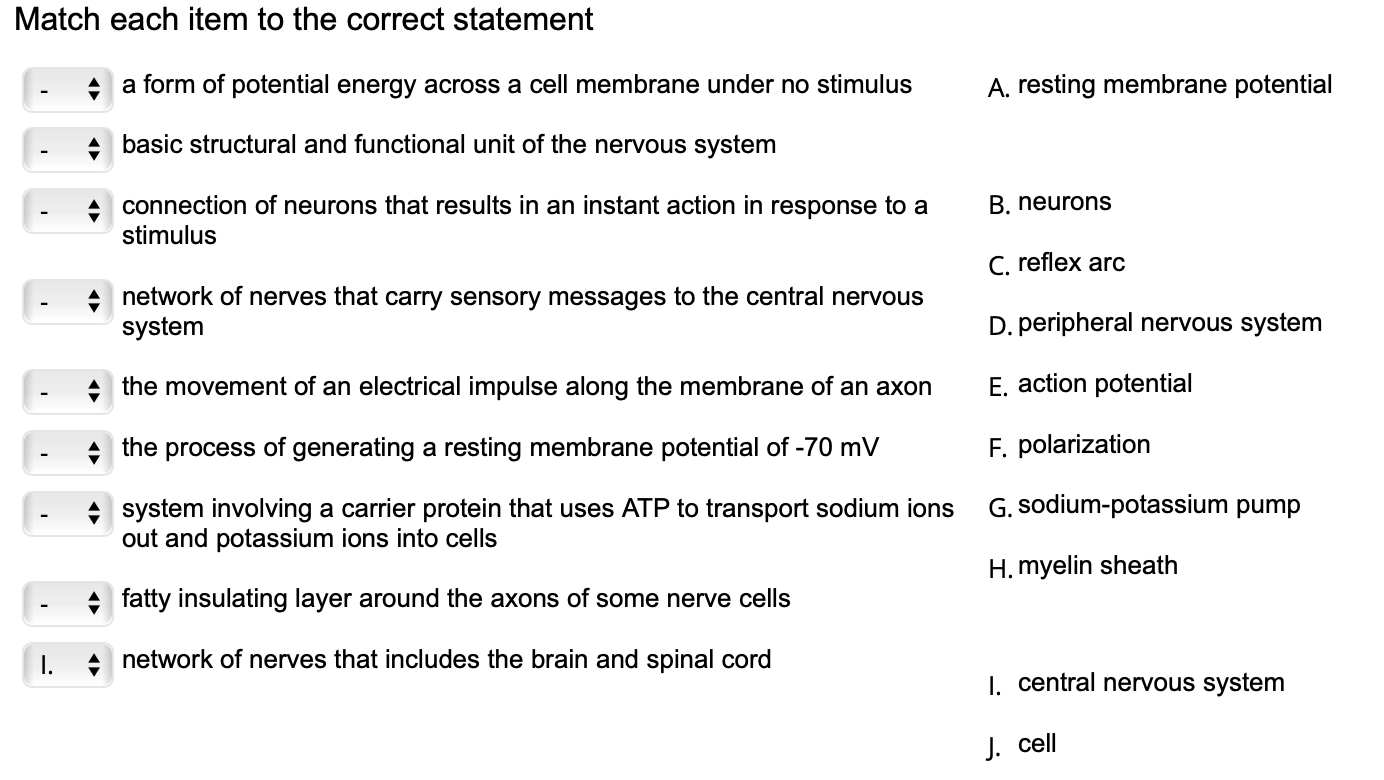 Match each item to the correct statement

- a form of potential energy across a cell membrane under no stimulus

- basic structural and functional unit of the nervous system

- connection of neurons that results in an instant action in response to a stimulus

- network of nerves that carry sensory messages to the central nervous system

- the movement of an electrical impulse along the membrane of an axon

- the process of generating a resting membrane potential of -70 mV

- system involving a carrier protein that uses ATP to transport sodium ions out and potassium ions into cells

- fatty insulating layer around the axons of some nerve cells

I. network of nerves that includes the brain and spinal cord

A. resting membrane potential

B. neurons

C. reflex arc

D. peripheral nervous system

E. action potential

F. polarization

G. sodium-potassium pump

H. myelin sheath

I. central nervous system

J. cell